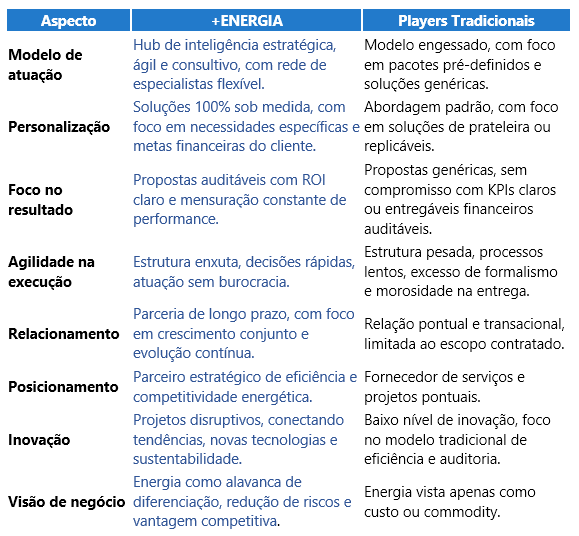 | Aspecto | +ENERGIA | Players Tradicionais |
|---|---|---|
| Modelo de atuação | Hub de inteligência estratégica, ágil e consultivo, com rede de especialistas flexível. | Modelo engessado, com foco em pacotes pré-definidos e soluções genéricas. |
| Personalização | Soluções 100% sob medida, com foco em necessidades específicas e metas financeiras do cliente. | Abordagem padrão, com foco em soluções de prateleira ou replicáveis. |
| Foco no resultado | Propostas auditáveis com ROI claro e mensuração constante de performance. | Propostas genéricas, sem compromisso com KPIs claros ou entregáveis financeiros auditáveis. |
| Agilidade na execução | Estrutura enxuta, decisões rápidas, atuação sem burocracia. | Estrutura pesada, processos lentos, excesso de formalismo e morosidade na entrega. |
| Relacionamento | Parceria de longo prazo, com foco em crescimento conjunto e evolução contínua. | Relação pontual e transacional, limitada ao escopo contratado. |
| Posicionamento | Parceiro estratégico de eficiência e competitividade energética. | Fornecedor de serviços e projetos pontuais. |
| Inovação | Projetos disruptivos, conectando tendências, novas tecnologias e sustentabilidade. | Baixo nível de inovação, foco no modelo tradicional de eficiência e auditoria. |
| Visão de negócio | Energia como alavanca de diferenciação, redução de riscos e vantagem competitiva. | Energia vista apenas como custo ou commodity. |